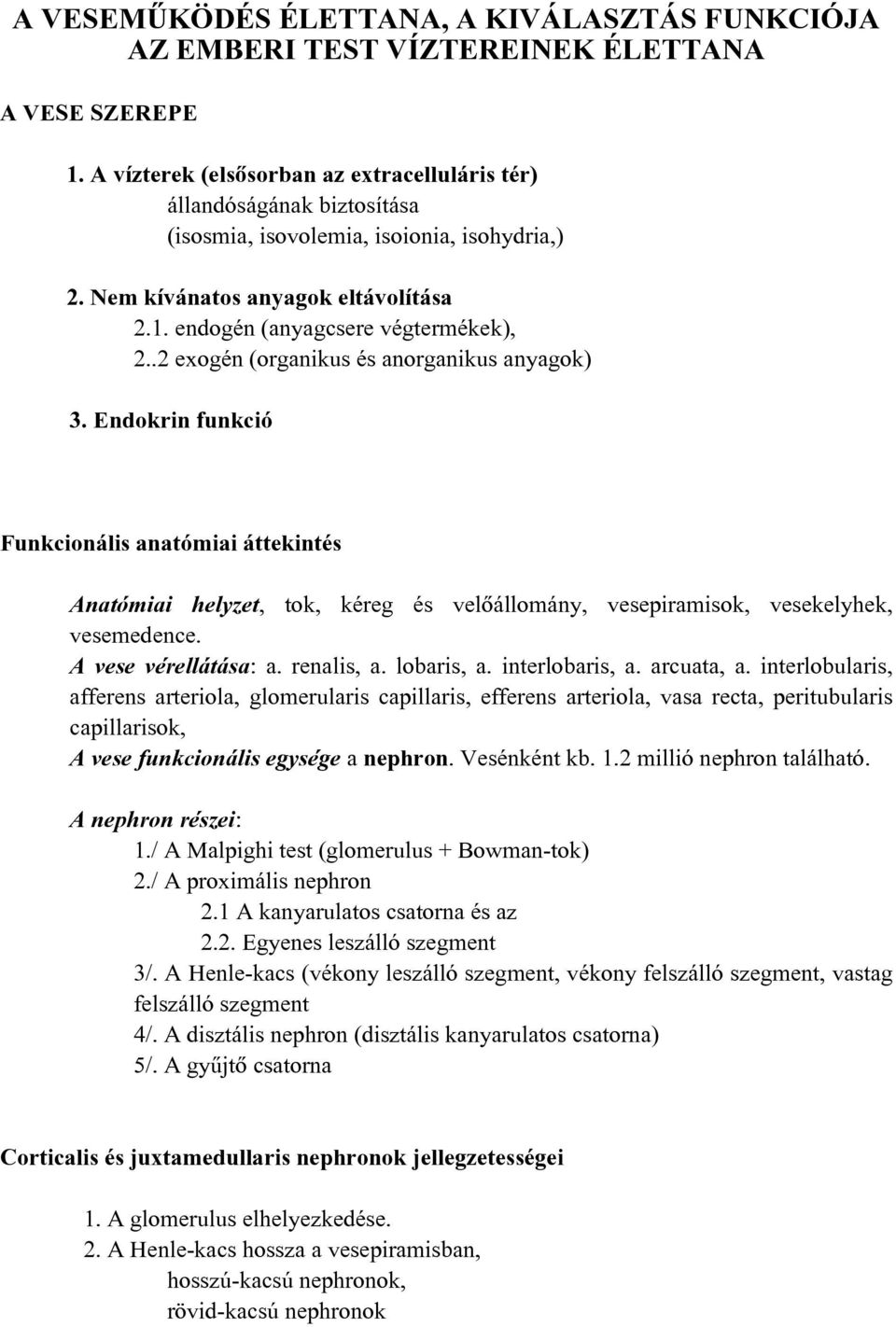 A VESEMŰKÖDÉS ÉLETTANA, A KIVÁLASZTÁS FUNKCIÓJA
AZ EMBERI TEST VÍZTEREINEK ÉLETTANA

A VESE SZEREPE

1. A vízterek (elsősorban az extracelluláris tér) állandóságának biztosítása (isosmia, isovolemia, isoionia, isohydria,)

2. Nem kívánatos anyagok eltávolítása
2.1. endogén (anyagcsere végtermékek),
2..2 exogén (organikus és anorganikus anyagok)

3. Endokrin funkció

Funkcionális anatómiai áttekintés

Anatómiai helyzet, tok, kéreg és velőállomány, vesepiramisok, vesekelyhek, vesemedence.
A vese vérellátása: a. renalis, a. lobaris, a. interlobaris, a. arcuata, a. interlobularis, afferens arteriola, glomerularis capillaris, efferens arteriola, vasa recta, peritubularis capillarisok,
A vese funkcionális egysége a nephron. Vesénként kb. 1.2 millió nephron található.

A nephron részei:
1./ A Malpighi test (glomerulus + Bowman-tok)
2./ A proximális nephron
2.1 A kanyarulatos csatorna és az
2.2. Egyenes leszálló szegment
3/. A Henle-kacs (vékony leszálló szegment, vékony felszálló szegment, vastag felszálló szegment
4/. A disztális nephron (disztális kanyarulatos csatorna)
5/. A gyűjtő csatorna

Corticalis és juxtamedullaris nephronok jellegzetességei

1. A glomerulus elhelyezkedése.
2. A Henle-kacs hossza a vesepiramisban,
hosszú-kacsú nephronok,
rövid-kacsú nephronok